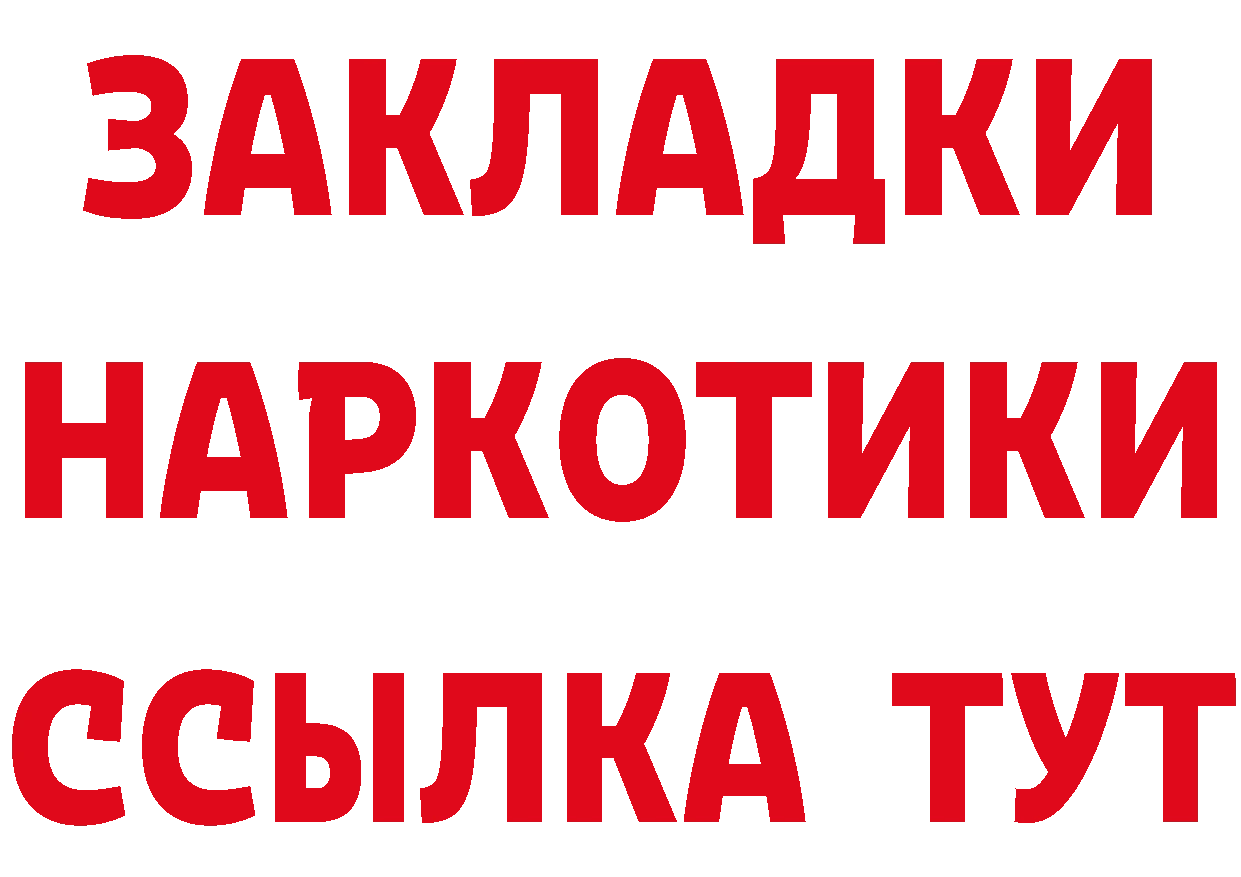 ЗАКЛАДКИ НАРКОТИКИ ССЫЛКА ТУТ